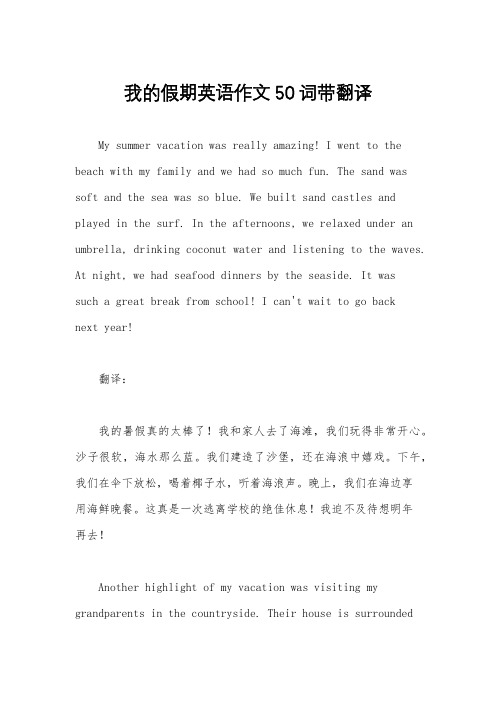 我的假期英语作文50词带翻译

My summer vacation was really amazing! I went to the beach with my family and we had so much fun. The sand was soft and the sea was so blue. We built sand castles and played in the surf. In the afternoons, we relaxed under an umbrella, drinking coconut water and listening to the waves. At night, we had seafood dinners by the seaside. It was such a great break from school! I can't wait to go back next year!

翻译:

我的暑假真的太棒了！我和家人去了海滩，我们玩得非常开心。沙子很软，海水那么蓝。我们建造了沙堡，还在海浪中嬉戏。下午，我们在伞下放松，喝着椰子水，听着海浪声。晚上，我们在海边享用海鲜晚餐。这真是一次逃离学校的绝佳休息！我迫不及待想明年再去！

Another highlight of my vacation was visiting my grandparents in the countryside. Their house is surrounded